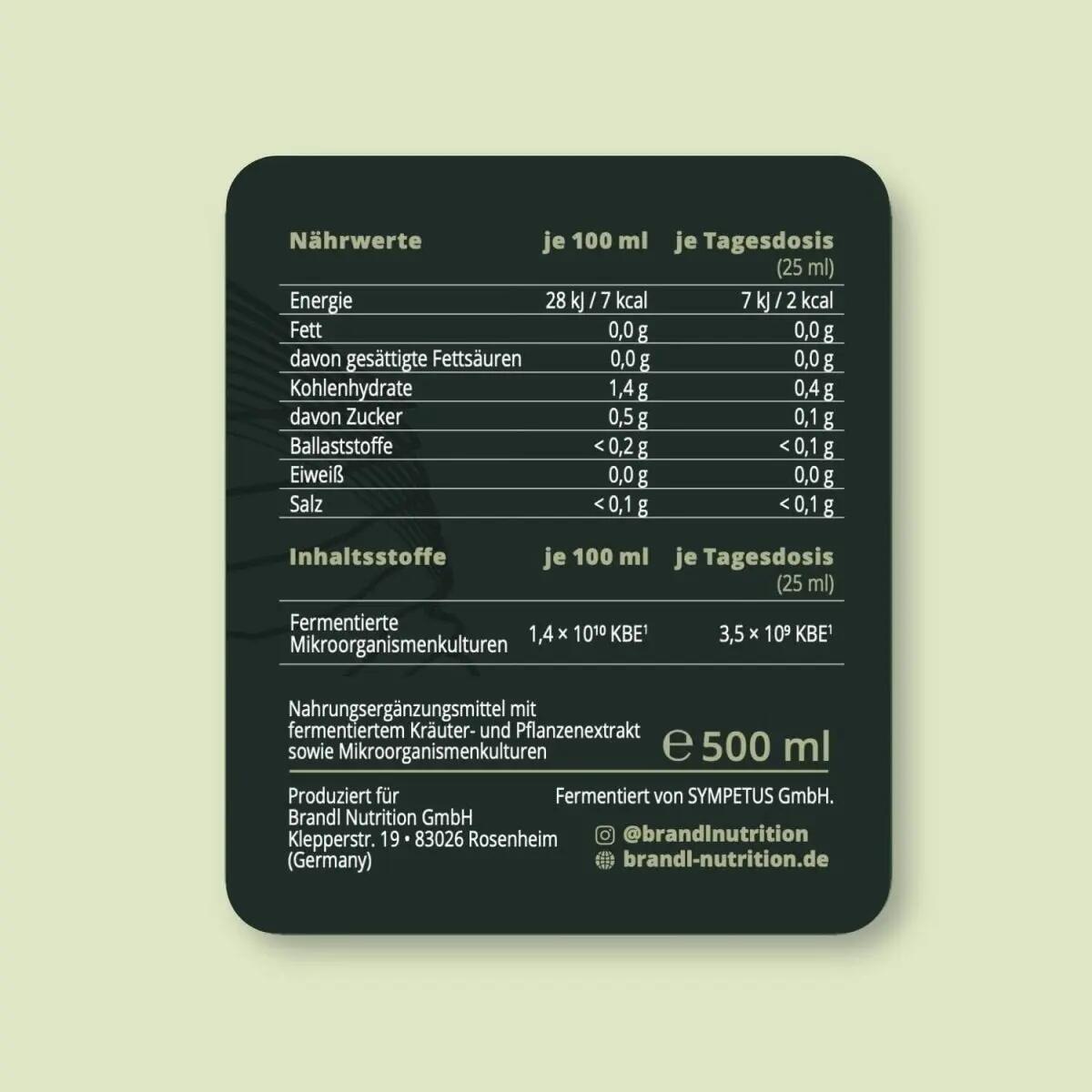 | Nährwerte | je 100 ml | je Tagesdosis (25 ml) |
|---|---|---|
| Energie | 28 kJ / 7 kcal | 7 kJ / 2 kcal |
| Fett | 0,0 g | 0,0 g |
| davon gesättigte Fettsäuren | 0,0 g | 0,0 g |
| Kohlenhydrate | 1,4 g | 0,4 g |
| davon Zucker | 0,5 g | 0,1 g |
| Ballaststoffe | < 0,2 g | < 0,1 g |
| Eiweiß | 0,0 g | 0,0 g |
| Salz | < 0,1 g | < 0,1 g |

| Inhaltsstoffe | je 100 ml | je Tagesdosis (25 ml) |
|---|---|---|
| Fermentierte Mikroorganismenkulturen | $1,4 \times 10^{10}$ KBE$^{1}$ | $3,5 \times 10^{9}$ KBE$^{1}$ |

Nahrungsergänzungsmittel mit fermentiertem Kräuter- und Pflanzenextrakt sowie Mikroorganismenkulturen

℮ 500 ml

Produziert für
Brandl Nutrition GmbH
Klepperstr. 19 • 83026 Rosenheim
(Germany)

Fermentiert von SYMPETUS GmbH.

@brandlnutrition
brandl-nutrition.de